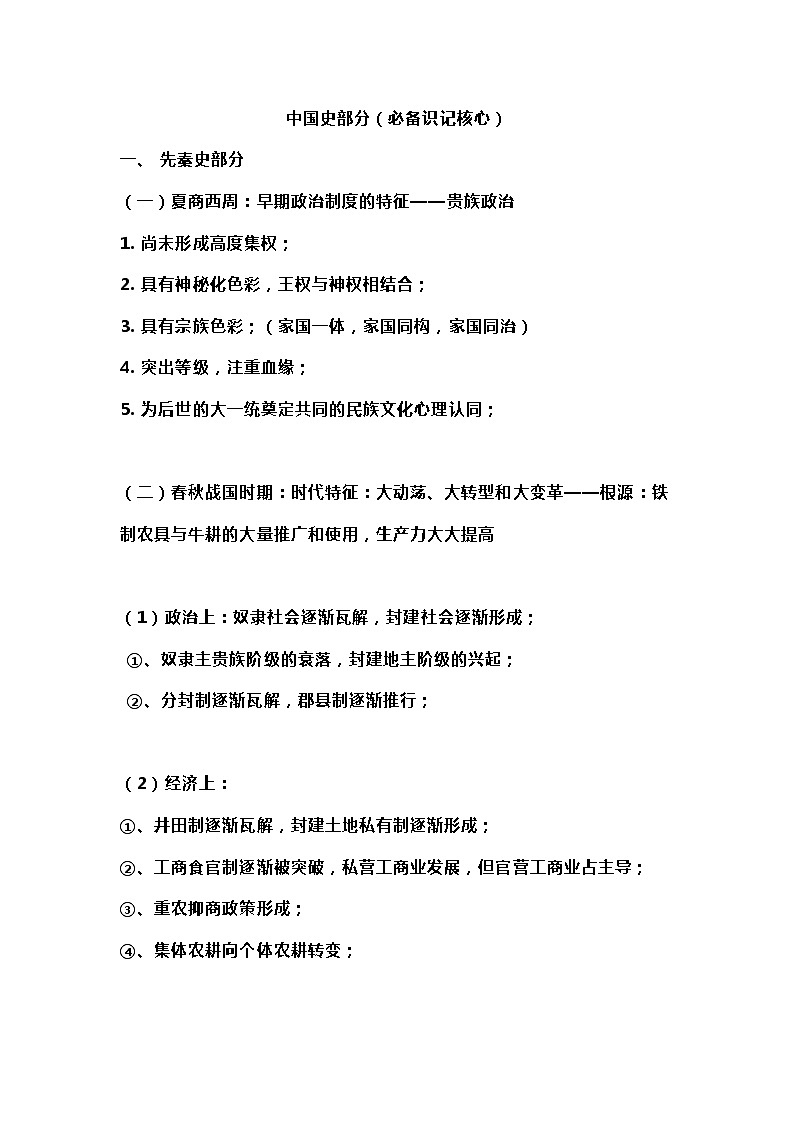 中国史部分（必备识记核心）

一、 先秦史部分

（一）夏商西周：早期政治制度的特征——贵族政治

1. 尚未形成高度集权；

2. 具有神秘化色彩，王权与神权相结合；

3. 具有宗族色彩；（家国一体，家国同构，家国同治）

4. 突出等级，注重血缘；

5. 为后世的大一统奠定共同的民族文化心理认同；

（二）春秋战国时期：时代特征：大动荡、大转型和大变革——根源：铁制农具与牛耕的大量推广和使用，生产力大大提高

（1）政治上：奴隶社会逐渐瓦解，封建社会逐渐形成；

①、奴隶主贵族阶级的衰落，封建地主阶级的兴起；

②、分封制逐渐瓦解，郡县制逐渐推行；

（2）经济上：

①、井田制逐渐瓦解，封建土地私有制逐渐形成；

②、工商食官制逐渐被突破，私营工商业发展，但官营工商业占主导；

③、重农抑商政策形成；

④、集体农耕向个体农耕转变；